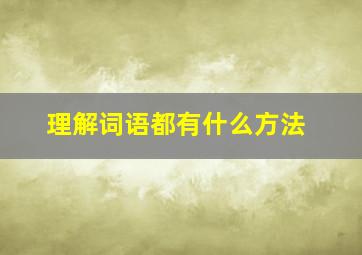 理解词语都有什么方法